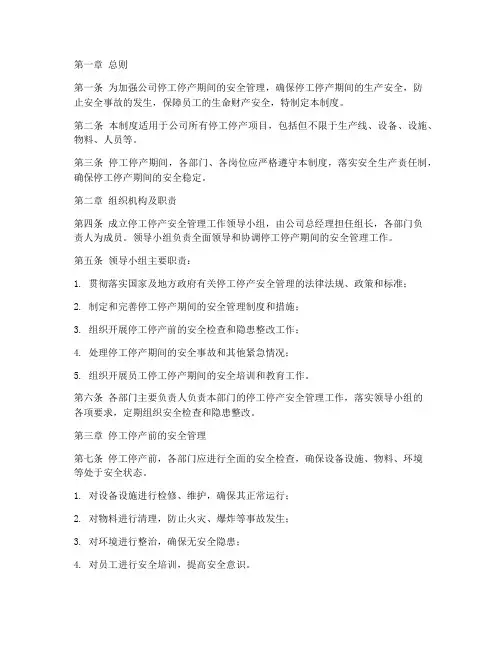 第一章 总则

第一条 为加强公司停工停产期间的安全管理，确保停工停产期间的生产安全，防止安全事故的发生，保障员工的生命财产安全，特制定本制度。

第二条 本制度适用于公司所有停工停产项目，包括但不限于生产线、设备、设施、物料、人员等。

第三条 停工停产期间，各部门、各岗位应严格遵守本制度，落实安全生产责任制，确保停工停产期间的安全稳定。

第二章 组织机构及职责

第四条 成立停工停产安全管理工作领导小组，由公司总经理担任组长，各部门负责人为成员。领导小组负责全面领导和协调停工停产期间的安全管理工作。

第五条 领导小组主要职责：

1. 贯彻落实国家及地方政府有关停工停产安全管理的法律法规、政策和标准；

2. 制定和完善停工停产期间的安全管理制度和措施；

3. 组织开展停工停产前的安全检查和隐患整改工作；

4. 处理停工停产期间的安全事故和其他紧急情况；

5. 组织开展员工停工停产期间的安全培训和教育工作。

第六条 各部门主要负责人负责本部门的停工停产安全管理工作，落实领导小组的各项要求，定期组织安全检查和隐患整改。

第三章 停工停产前的安全管理

第七条 停工停产前，各部门应进行全面的安全检查，确保设备设施、物料、环境等处于安全状态。

1. 对设备设施进行检修、维护，确保其正常运行；

2. 对物料进行清理，防止火灾、爆炸等事故发生；

3. 对环境进行整治，确保无安全隐患；

4. 对员工进行安全培训，提高安全意识。